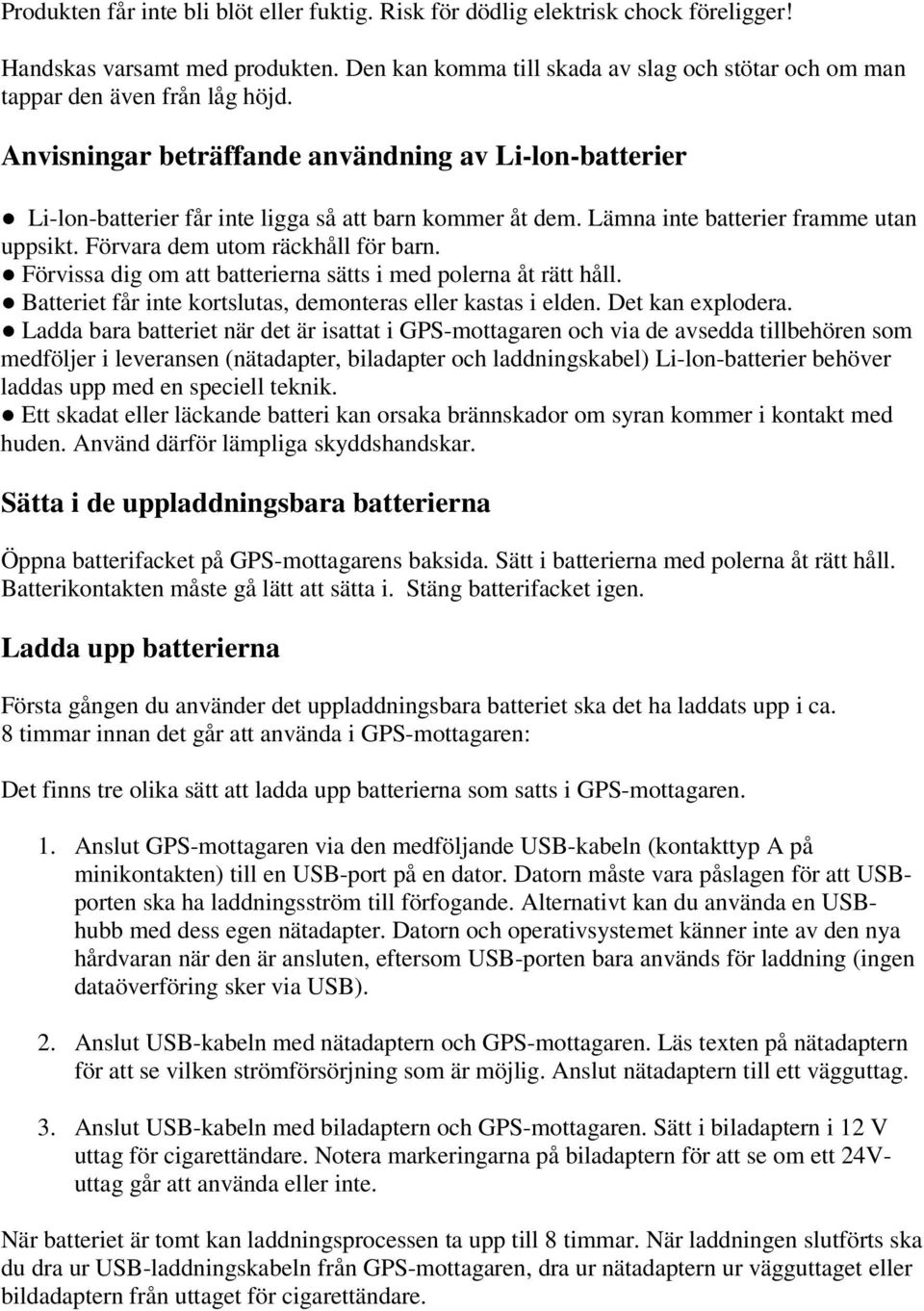 Produkten får inte bli blöt eller fuktig. Risk för dödlig elektrisk chock föreligger!

Handskas varsamt med produkten. Den kan komma till skada av slag och stötar och om man tappar den även från låg höjd.

Anvisningar beträffande användning av Li-lon-batterier

● Li-lon-batterier får inte ligga så att barn kommer åt dem. Lämna inte batterier framme utan uppsikt. Förvara dem utom räckhåll för barn.
● Förvissa dig om att batterierna sätts i med polerna åt rätt håll.
● Batteriet får inte kortslutas, demonteras eller kastas i elden. Det kan explodera.
● Ladda bara batteriet när det är isattat i GPS-mottagaren och via de avsedda tillbehören som medföljer i leveransen (nätadapter, biladapter och laddningskabel) Li-lon-batterier behöver laddas upp med en speciell teknik.
● Ett skadat eller läckande batteri kan orsaka brännskador om syran kommer i kontakt med huden. Använd därför lämpliga skyddshandskar.

Sätta i de uppladdningsbara batterierna

Öppna batterifacket på GPS-mottagarens baksida. Sätt i batterierna med polerna åt rätt håll. Batterikontakten måste gå lätt att sätta i. Stäng batterifacket igen.

Ladda upp batterierna

Första gången du använder det uppladdningsbara batteriet ska det ha laddats upp i ca. 8 timmar innan det går att använda i GPS-mottagaren:

Det finns tre olika sätt att ladda upp batterierna som satts i GPS-mottagaren.

1. Anslut GPS-mottagaren via den medföljande USB-kabeln (kontakttyp A på minikontakten) till en USB-port på en dator. Datorn måste vara påslagen för att USB-porten ska ha laddningsström till förfogande. Alternativt kan du använda en USB-hubb med dess egen nätadapter. Datorn och operativsystemet känner inte av den nya hårdvaran när den är ansluten, eftersom USB-porten bara används för laddning (ingen dataöverföring sker via USB).

2. Anslut USB-kabeln med nätadaptern och GPS-mottagaren. Läs texten på nätadaptern för att se vilken strömförsörjning som är möjlig. Anslut nätadaptern till ett vägguttag.

3. Anslut USB-kabeln med biladaptern och GPS-mottagaren. Sätt i biladaptern i 12 V uttag för cigarettändare. Notera markeringarna på biladaptern för att se om ett 24V-uttag går att använda eller inte.

När batteriet är tomt kan laddningsprocessen ta upp till 8 timmar. När laddningen slutförts ska du dra ur USB-laddningskabeln från GPS-mottagaren, dra ur nätadaptern ur vägguttaget eller bildadaptern från uttaget för cigarettändare.